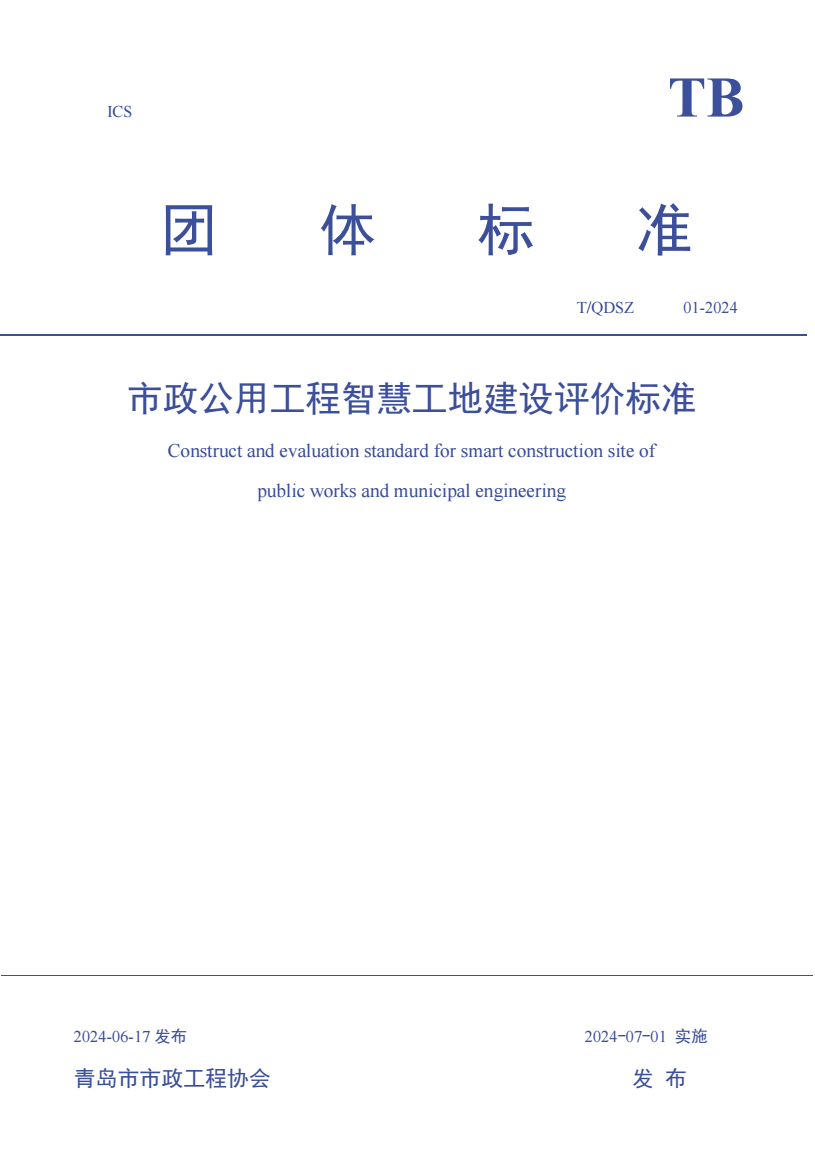 ICS

TB

团 体 标 准

T/QDSZ 01-2024

市政公用工程智慧工地建设评价标准

Construct and evaluation standard for smart construction site of public works and municipal engineering

2024-06-17 发布

2024-07-01 实施

青岛市市政工程协会

发 布